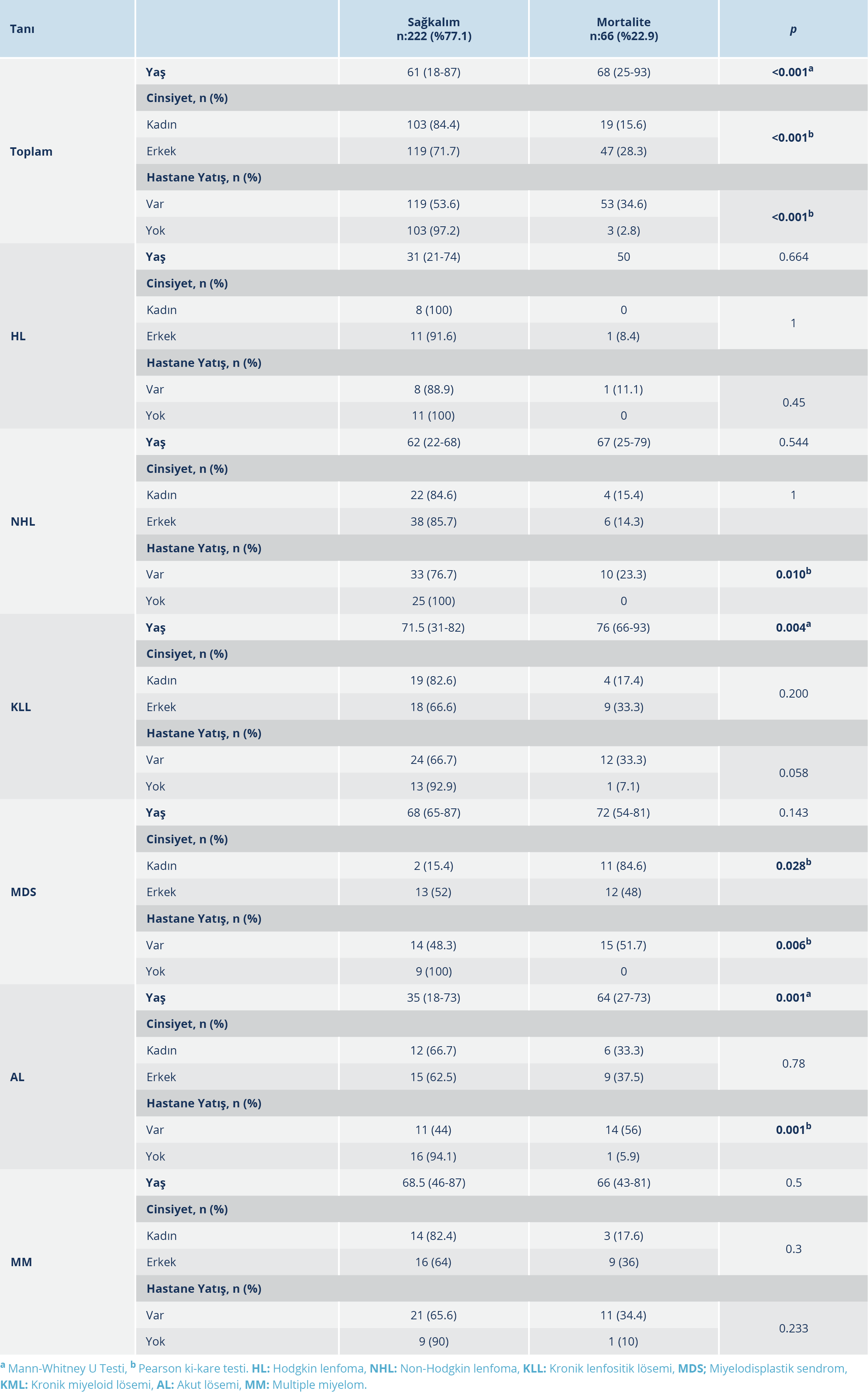 | Tanı | | Sağkalım n:222 (%77.1) | Mortalite n:66 (%22.9) | p |
|---|---|---|---|---|
| Toplam | Yaş | 61 (18-87) | 68 (25-93) | <0.001$^a$ |
| | Cinsiyet, n (%) | | | |
| | Kadın | 103 (84.4) | 19 (15.6) | <0.001$^b$ |
| | Erkek | 119 (71.7) | 47 (28.3) | |
| | Hastane Yatış, n (%) | | | |
| | Var | 119 (53.6) | 53 (34.6) | <0.001$^b$ |
| | Yok | 103 (97.2) | 3 (2.8) | |
| HL | Yaş | 31 (21-74) | 50 | 0.664 |
| | Cinsiyet, n (%) | | | |
| | Kadın | 8 (100) | 0 | 1 |
| | Erkek | 11 (91.6) | 1 (8.4) | |
| | Hastane Yatış, n (%) | | | |
| | Var | 8 (88.9) | 1 (11.1) | 0.45 |
| | Yok | 11 (100) | 0 | |
| NHL | Yaş | 62 (22-68) | 67 (25-79) | 0.544 |
| | Cinsiyet, n (%) | | | |
| | Kadın | 22 (84.6) | 4 (15.4) | 1 |
| | Erkek | 38 (85.7) | 6 (14.3) | |
| | Hastane Yatış, n (%) | | | |
| | Var | 33 (76.7) | 10 (23.3) | 0.010$^b$ |
| | Yok | 25 (100) | 0 | |
| KLL | Yaş | 71.5 (31-82) | 76 (66-93) | 0.004$^a$ |
| | Cinsiyet, n (%) | | | |
| | Kadın | 19 (82.6) | 4 (17.4) | 0.200 |
| | Erkek | 18 (66.6) | 9 (33.3) | |
| | Hastane Yatış, n (%) | | | |
| | Var | 24 (66.7) | 12 (33.3) | 0.058 |
| | Yok | 13 (92.9) | 1 (7.1) | |
| MDS | Yaş | 68 (65-87) | 72 (54-81) | 0.143 |
| | Cinsiyet, n (%) | | | |
| | Kadın | 2 (15.4) | 11 (84.6) | 0.028$^b$ |
| | Erkek | 13 (52) | 12 (48) | |
| | Hastane Yatış, n (%) | | | |
| | Var | 14 (48.3) | 15 (51.7) | 0.006$^b$ |
| | Yok | 9 (100) | 0 | |
| AL | Yaş | 35 (18-73) | 64 (27-73) | 0.001$^a$ |
| | Cinsiyet, n (%) | | | |
| | Kadın | 12 (66.7) | 6 (33.3) | 0.78 |
| | Erkek | 15 (62.5) | 9 (37.5) | |
| | Hastane Yatış, n (%) | | | |
| | Var | 11 (44) | 14 (56) | 0.001$^b$ |
| | Yok | 16 (94.1) | 1 (5.9) | |
| MM | Yaş | 68.5 (46-87) | 66 (43-81) | 0.5 |
| | Cinsiyet, n (%) | | | |
| | Kadın | 14 (82.4) | 3 (17.6) | 0.3 |
| | Erkek | 16 (64) | 9 (36) | |
| | Hastane Yatış, n (%) | | | |
| | Var | 21 (65.6) | 11 (34.4) | 0.233 |
| | Yok | 9 (90) | 1 (10) | |

$^a$ Mann-Whitney U Testi, $^b$ Pearson ki-kare testi. HL: Hodgkin lenfoma, NHL: Non-Hodgkin lenfoma, KLL: Kronik lenfositik lösemi, MDS; Miyelodisplastik sendrom, KML: Kronik miyeloid lösemi, AL: Akut lösemi, MM: Multiple miyelom.